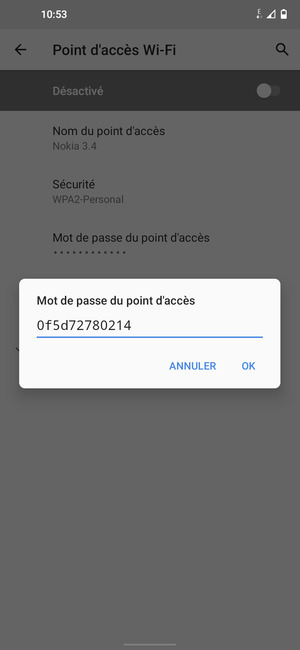 10:53

Point d'accès Wi-Fi

Désactivé

Nom du point d'accès
Nokia 3.4

Sécurité
WPA2-Personal

Mot de passe du point d'accès
•••••••••••

Mot de passe du point d'accès

0f5d72780214

ANNULER OK